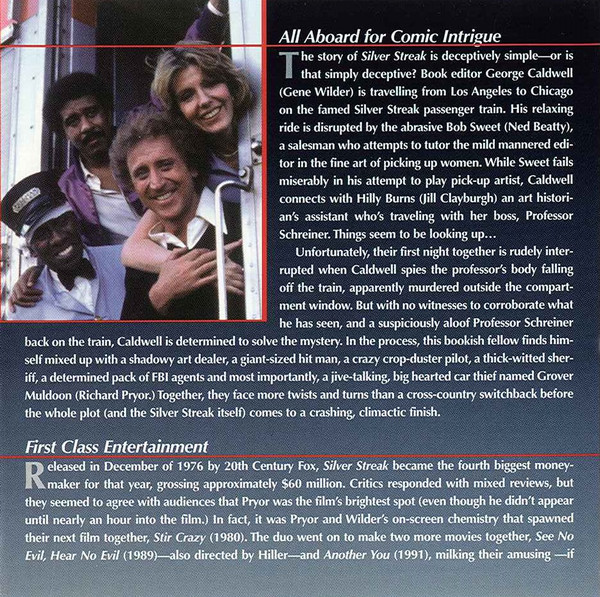 All Aboard for Comic Intrigue

The story of Silver Streak is deceptively simple—or is that simply deceptive? Book editor George Caldwell (Gene Wilder) is travelling from Los Angeles to Chicago on the famed Silver Streak passenger train. His relaxing ride is disrupted by the abrasive Bob Sweet (Ned Beatty), a salesman who attempts to tutor the mild mannered editor in the fine art of picking up women. While Sweet fails miserably in his attempt to play pick-up artist, Caldwell connects with Hilly Burns (Jill Clayburgh) an art historian's assistant who's traveling with her boss, Professor Schreiner. Things seem to be looking up...

Unfortunately, their first night together is rudely interrupted when Caldwell spies the professor's body falling off the train, apparently murdered outside the compartment window. But with no witnesses to corroborate what he has seen, and a suspiciously aloof Professor Schreiner back on the train, Caldwell is determined to solve the mystery. In the process, this bookish fellow finds himself mixed up with a shadowy art dealer, a giant-sized hit man, a crazy crop-duster pilot, a thick-witted sheriff, a determined pack of FBI agents and most importantly, a jive-talking, big hearted car thief named Grover Muldoon (Richard Pryor.) Together, they face more twists and turns than a cross-country switchback before the whole plot (and the Silver Streak itself) comes to a crashing, climactic finish.

First Class Entertainment

Released in December of 1976 by 20th Century Fox, Silver Streak became the fourth biggest moneymaker for that year, grossing approximately $60 million. Critics responded with mixed reviews, but they seemed to agree with audiences that Pryor was the film's brightest spot (even though he didn't appear until nearly an hour into the film.) In fact, it was Pryor and Wilder's on-screen chemistry that spawned their next film together, Stir Crazy (1980). The duo went on to make two more movies together, See No Evil, Hear No Evil (1989)—also directed by Hiller—and Another You (1991), milking their amusing —if